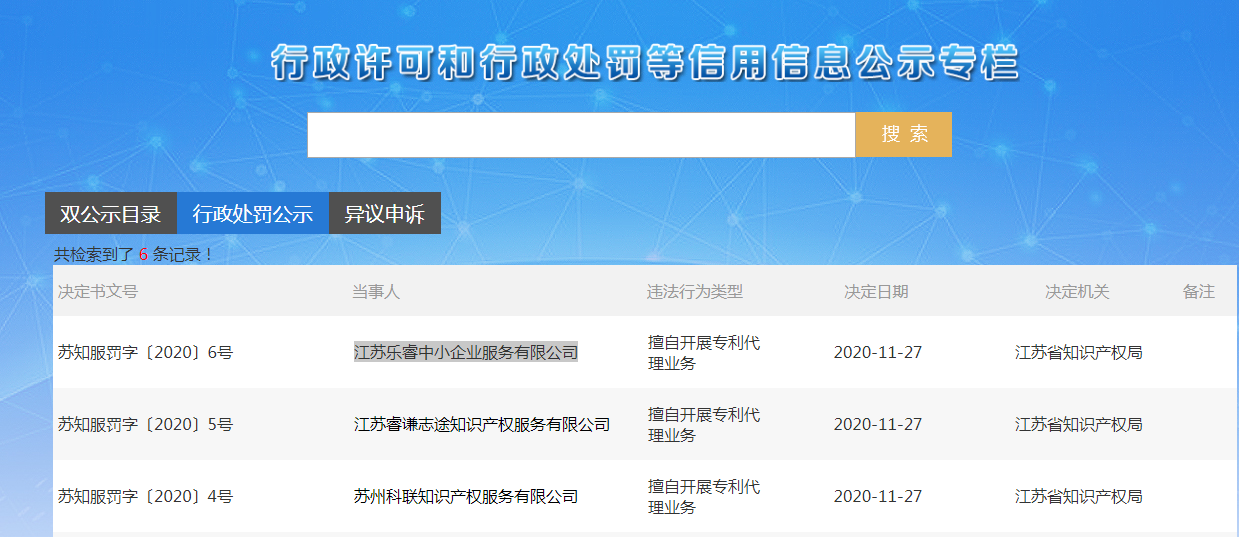 行政许可和行政处罚等信用信息公示专栏

搜 索

双公示目录 行政处罚公示 异议申诉

共检索到了 6 条记录！

| 决定书文号 | 当事人 | 违法行为类型 | 决定日期 | 决定机关 | 备注 |
|---|---|---|---|---|---|
| 苏知服罚字〔2020〕6号 | 江苏乐睿中小企业服务有限公司 | 擅自开展专利代理业务 | 2020-11-27 | 江苏省知识产权局 | |
| 苏知服罚字〔2020〕5号 | 江苏睿谦志途知识产权服务有限公司 | 擅自开展专利代理业务 | 2020-11-27 | 江苏省知识产权局 | |
| 苏知服罚字〔2020〕4号 | 苏州科联知识产权服务有限公司 | 擅自开展专利代理业务 | 2020-11-27 | 江苏省知识产权局 | |